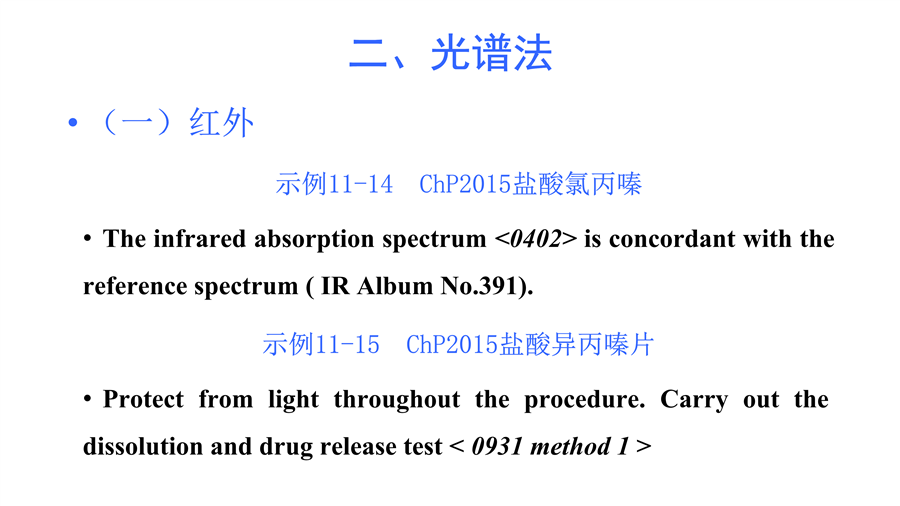 二、光谱法

• （一）红外

示例11-14 ChP2015盐酸氯丙嗪

• The infrared absorption spectrum <0402> is concordant with the reference spectrum ( IR Album No.391).

示例11-15 ChP2015盐酸异丙嗪片

• Protect from light throughout the procedure. Carry out the dissolution and drug release test < 0931 method 1 >